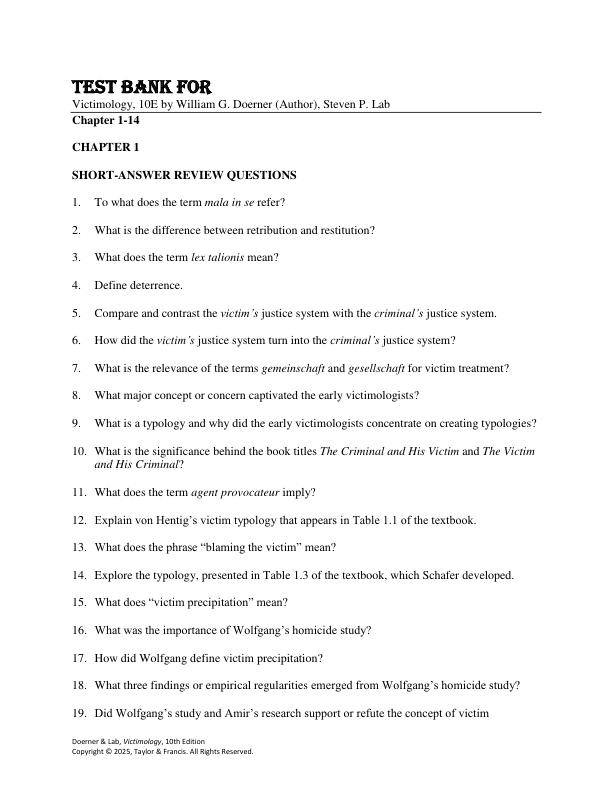 TEST BANK FOR
Victimology, 10E by William G. Doerner (Author), Steven P. Lab
Chapter 1-14

CHAPTER 1

SHORT-ANSWER REVIEW QUESTIONS

1. To what does the term mala in se refer?

2. What is the difference between retribution and restitution?

3. What does the term lex talionis mean?

4. Define deterrence.

5. Compare and contrast the victim's justice system with the criminal's justice system.

6. How did the victim's justice system turn into the criminal's justice system?

7. What is the relevance of the terms gemeinschaft and gesellschaft for victim treatment?

8. What major concept or concern captivated the early victimologists?

9. What is a typology and why did the early victimologists concentrate on creating typologies?

10. What is the significance behind the book titles The Criminal and His Victim and The Victim and His Criminal?

11. What does the term agent provocateur imply?

12. Explain von Hentig's victim typology that appears in Table 1.1 of the textbook.

13. What does the phrase "blaming the victim" mean?

14. Explore the typology, presented in Table 1.3 of the textbook, which Schafer developed.

15. What does "victim precipitation" mean?

16. What was the importance of Wolfgang's homicide study?

17. How did Wolfgang define victim precipitation?

18. What three findings or empirical regularities emerged from Wolfgang's homicide study?

19. Did Wolfgang's study and Amir's research support or refute the concept of victim

Doerner & Lab, Victimology, 10th Edition
Copyright © 2025, Taylor & Francis. All Rights Reserved.